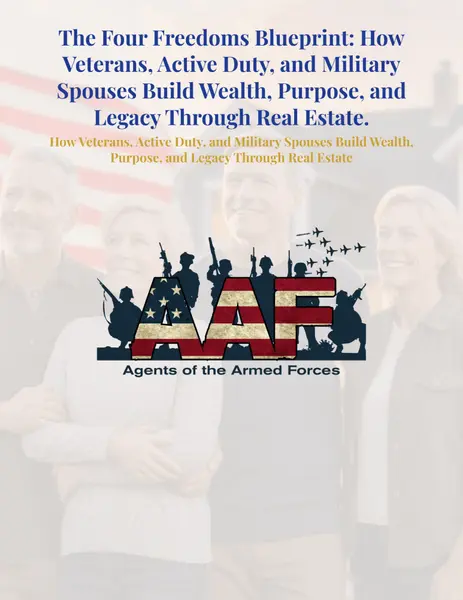 The Four Freedoms Blueprint: How Veterans, Active Duty, and Military Spouses Build Wealth, Purpose, and Legacy Through Real Estate.

How Veterans, Active Duty, and Military Spouses Build Wealth, Purpose, and Legacy Through Real Estate

AAF

Agents of the Armed Forces